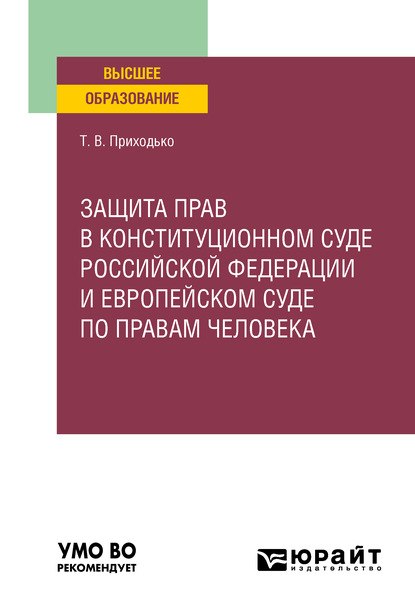 ВЫСШЕЕ
ОБРАЗОВАНИЕ

Т. В. Приходько

ЗАЩИТА ПРАВ В КОНСТИТУЦИОННОМ СУДЕ РОССИЙСКОЙ ФЕДЕРАЦИИ И ЕВРОПЕЙСКОМ СУДЕ ПО ПРАВАМ ЧЕЛОВЕКА

УМО ВО
РЕКОМЕНДУЕТ

ЮРАЙТ
издательство